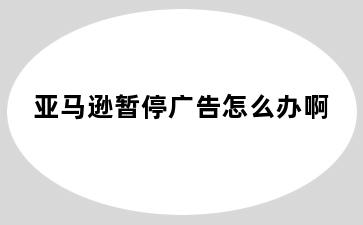 亚马逊暂停广告怎么办啊